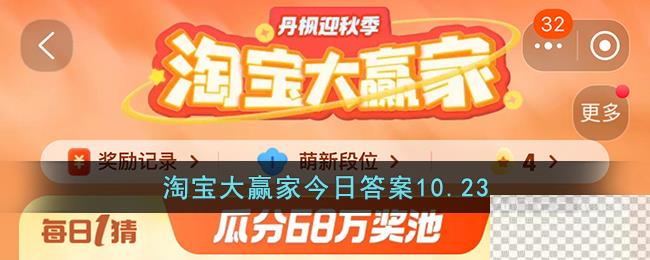 丹枫迎秋季
淘宝大赢家
32
更多
奖励记录 >
萌新段位 >
4 >
淘宝大赢家今日答案10.23
每日1猜
瓜分68万奖池